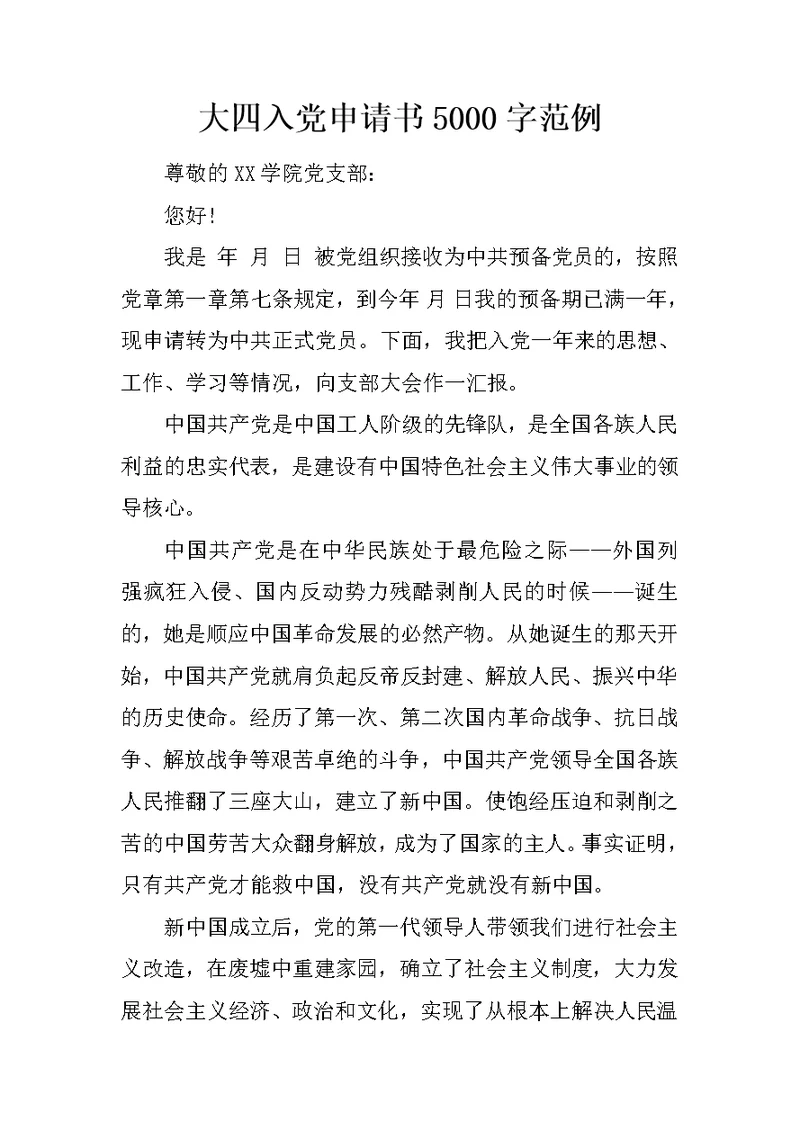 大四入党申请书5000字范例

尊敬的XX学院党支部：

您好！

我是 年 月 日 被党组织接收为中共预备党员的，按照党章第一章第七条规定，到今年 月 日我的预备期已满一年，现申请转为中共正式党员。下面，我把入党一年来的思想、工作、学习等情况，向支部大会作一汇报。

中国共产党是中国工人阶级的先锋队，是全国各族人民利益的忠实代表，是建设有中国特色社会主义伟大事业的领导核心。

中国共产党是在中华民族处于最危险之际——外国列强疯狂入侵、国内反动势力残酷剥削人民的时候——诞生的，她是顺应中国革命发展的必然产物。从她诞生的那天开始，中国共产党就肩负起反帝反封建、解放人民、振兴中华的历史使命。经历了第一次、第二次国内革命战争、抗日战争、解放战争等艰苦卓绝的斗争，中国共产党领导全国各族人民推翻了三座大山，建立了新中国。使饱经压迫和剥削之苦的中国劳苦大众翻身解放，成为了国家的主人。事实证明，只有共产党才能救中国，没有共产党就没有新中国。

新中国成立后，党的第一代领导人带领我们进行社会主义改造，在废墟中重建家园，确立了社会主义制度，大力发展社会主义经济、政治和文化，实现了从根本上解决人民温